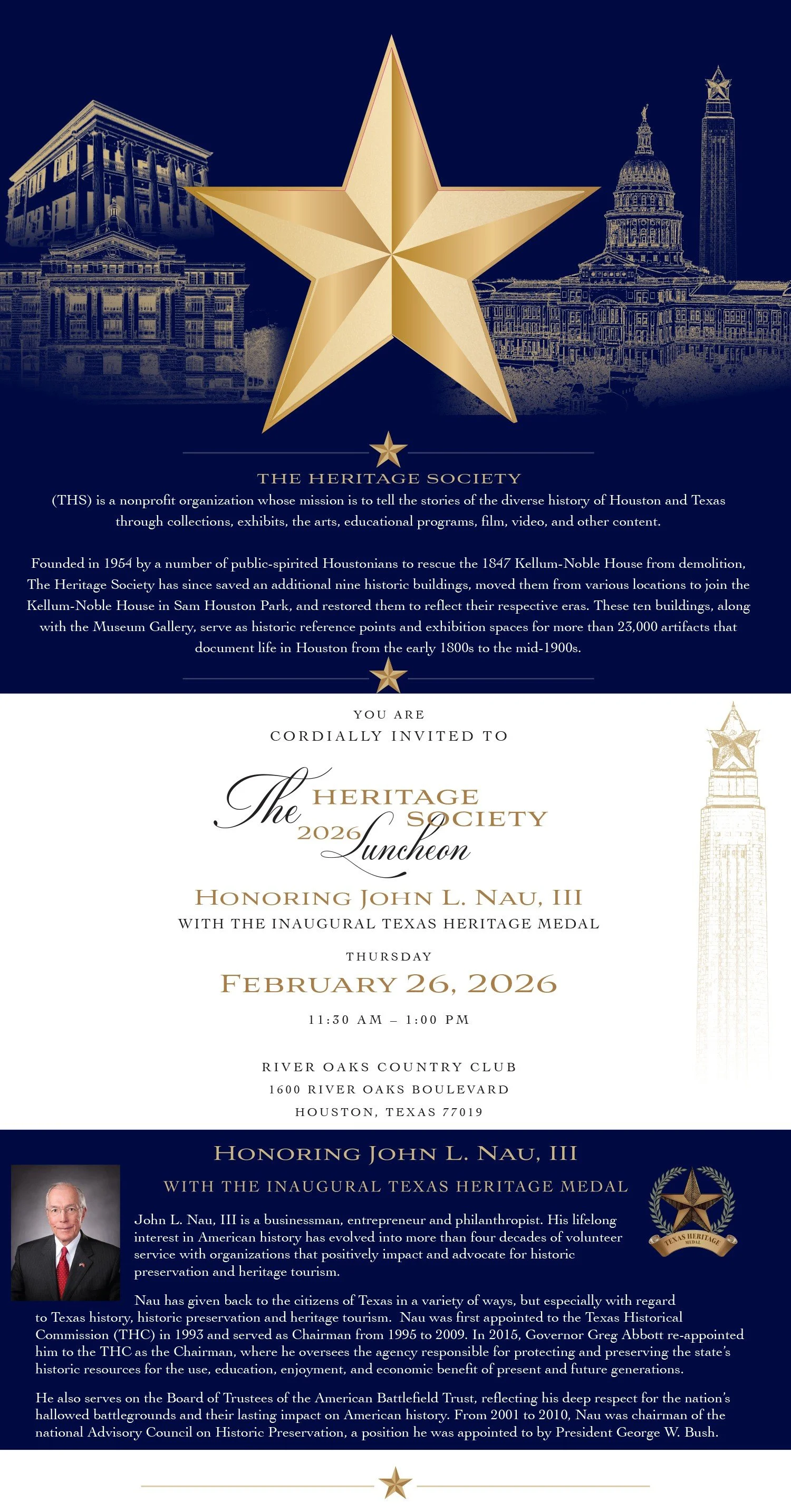 THE HERITAGE SOCIETY
(THS) is a nonprofit organization whose mission is to tell the stories of the diverse history of Houston and Texas through collections, exhibits, the arts, educational programs, film, video, and other content.

Founded in 1954 by a number of public-spirited Houstonians to rescue the 1847 Kellum-Noble House from demolition, The Heritage Society has since saved an additional nine historic buildings, moved them from various locations to join the Kellum-Noble House in Sam Houston Park, and restored them to reflect their respective eras. These ten buildings, along with the Museum Gallery, serve as historic reference points and exhibition spaces for more than 23,000 artifacts that document life in Houston from the early 1800s to the mid-1900s.

YOU ARE
CORDIALLY INVITED TO

The HERITAGE SOCIETY 2026 Luncheon

HONORING JOHN L. NAU, III
WITH THE INAUGURAL TEXAS HERITAGE MEDAL

THURSDAY
FEBRUARY 26, 2026
11:30 AM – 1:00 PM

RIVER OAKS COUNTRY CLUB
1600 RIVER OAKS BOULEVARD
HOUSTON, TEXAS 77019

HONORING JOHN L. NAU, III
WITH THE INAUGURAL TEXAS HERITAGE MEDAL

TEXAS HERITAGE MEDAL

John L. Nau, III is a businessman, entrepreneur and philanthropist. His lifelong interest in American history has evolved into more than four decades of volunteer service with organizations that positively impact and advocate for historic preservation and heritage tourism.

Nau has given back to the citizens of Texas in a variety of ways, but especially with regard to Texas history, historic preservation and heritage tourism. Nau was first appointed to the Texas Historical Commission (THC) in 1993 and served as Chairman from 1995 to 2009. In 2015, Governor Greg Abbott re-appointed him to the THC as the Chairman, where he oversees the agency responsible for protecting and preserving the state's historic resources for the use, education, enjoyment, and economic benefit of present and future generations.

He also serves on the Board of Trustees of the American Battlefield Trust, reflecting his deep respect for the nation's hallowed battlegrounds and their lasting impact on American history. From 2001 to 2010, Nau was chairman of the national Advisory Council on Historic Preservation, a position he was appointed to by President George W. Bush.